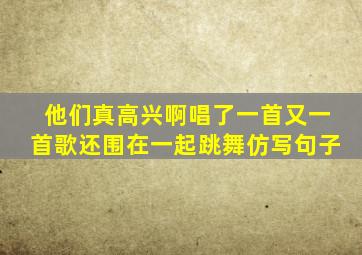 他们真高兴啊唱了一首又一首歌还围在一起跳舞仿写句子